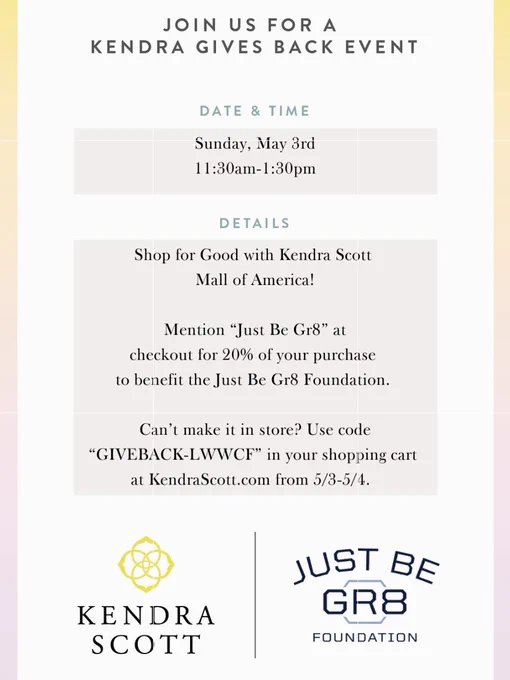 JOIN US FOR A
KENDRA GIVES BACK EVENT

DATE & TIME

Sunday, May 3rd
11:30am-1:30pm

DETAILS

Shop for Good with Kendra Scott
Mall of America!

Mention “Just Be Gr8” at
checkout for 20% of your purchase
to benefit the Just Be Gr8 Foundation.

Can’t make it in store? Use code
“GIVEBACK-LWWCF” in your shopping cart
at KendraScott.com from 5/3-5/4.

KENDRA
SCOTT

JUST BE
GR8
FOUNDATION